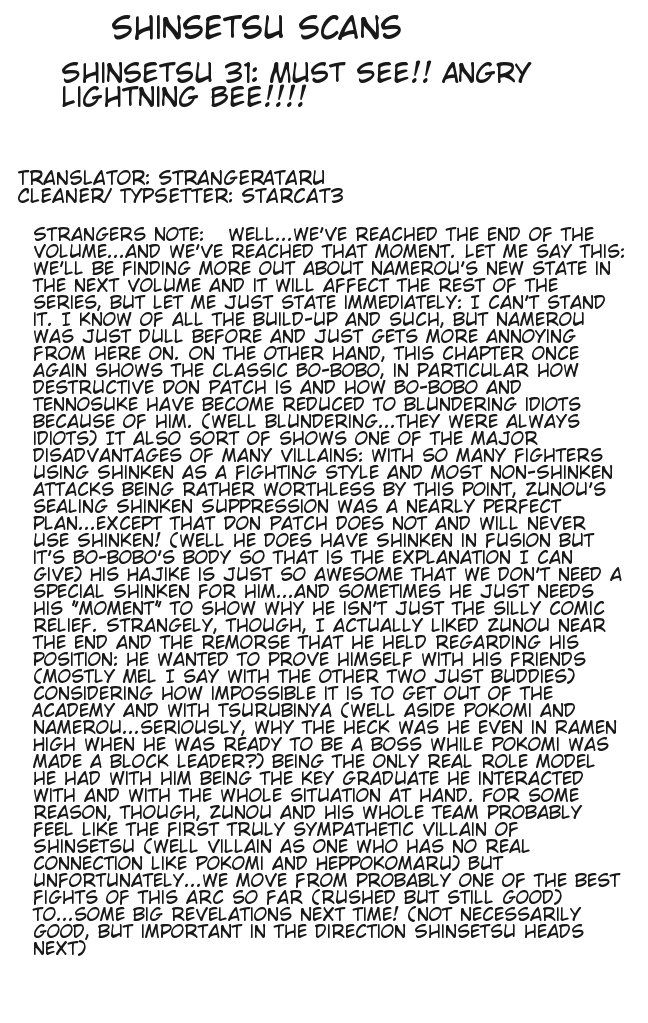 SHINSETSU SCANS

SHINSETSU 31: MUST SEE!! ANGRY LIGHTNING BEE!!!!

TRANSLATOR: STRANGERATARU
CLEANER/ TYPSETTER: STARCAT3

STRANGERS NOTE: WELL...WE'VE REACHED THE END OF THE VOLUME...AND WE'VE REACHED THAT MOMENT. LET ME SAY THIS: WE'LL BE FINDING MORE OUT ABOUT NAMEROU'S NEW STATE IN THE NEXT VOLUME AND IT WILL AFFECT THE REST OF THE SERIES, BUT LET ME JUST STATE IMMEDIATELY: I CAN'T STAND IT. I KNOW OF ALL THE BUILD-UP AND SUCH, BUT NAMEROU WAS JUST DULL BEFORE AND JUST GETS MORE ANNOYING FROM HERE ON. ON THE OTHER HAND, THIS CHAPTER ONCE AGAIN SHOWS THE CLASSIC BO-BOBO, IN PARTICULAR HOW DESTRUCTIVE DON PATCH IS AND HOW BO-BOBO AND TENNOSUKE HAVE BECOME REDUCED TO BLUNDERING IDIOTS BECAUSE OF HIM. (WELL BLUNDERING...THEY WERE ALWAYS IDIOTS) IT ALSO SORT OF SHOWS ONE OF THE MAJOR DISADVANTAGES OF MANY VILLAINS: WITH SO MANY FIGHTERS USING SHINKEN AS A FIGHTING STYLE AND MOST NON-SHINKEN ATTACKS BEING RATHER WORTHLESS BY THIS POINT, ZUNOU'S SEALING SHINKEN SUPPRESSION WAS A NEARLY PERFECT PLAN...EXCEPT THAT DON PATCH DOES NOT AND WILL NEVER USE SHINKEN! (WELL HE DOES HAVE SHINKEN IN FUSION BUT IT'S BO-BOBO'S BODY SO THAT IS THE EXPLANATION I CAN GIVE) HIS HAJIKE IS JUST SO AWESOME THAT WE DON'T NEED A SPECIAL SHINKEN FOR HIM...AND SOMETIMES HE JUST NEEDS HIS "MOMENT" TO SHOW WHY HE ISN'T JUST THE SILLY COMIC RELIEF. STRANGELY, THOUGH, I ACTUALLY LIKED ZUNOU NEAR THE END AND THE REMORSE THAT HE HELD REGARDING HIS POSITION: HE WANTED TO PROVE HIMSELF WITH HIS FRIENDS (MOSTLY MEL I SAY WITH THE OTHER TWO JUST BUDDIES) CONSIDERING HOW IMPOSSIBLE IT IS TO GET OUT OF THE ACADEMY AND WITH TSURUBINYA (WELL ASIDE POKOMI AND NAMEROU...SERIOUSLY, WHY THE HECK WAS HE EVEN IN RAMEN HIGH WHEN HE WAS READY TO BE A BOSS WHILE POKOMI WAS MADE A BLOCK LEADER?) BEING THE ONLY REAL ROLE MODEL HE HAD WITH HIM BEING THE KEY GRADUATE HE INTERACTED WITH AND WITH THE WHOLE SITUATION AT HAND. FOR SOME REASON, THOUGH, ZUNOU AND HIS WHOLE TEAM PROBABLY FEEL LIKE THE FIRST TRULY SYMPATHETIC VILLAIN OF SHINSETSU (WELL VILLAIN AS ONE WHO HAS NO REAL CONNECTION LIKE POKOMI AND HEPPOKOMARU) BUT UNFORTUNATELY...WE MOVE FROM PROBABLY ONE OF THE BEST FIGHTS OF THIS ARC SO FAR (RUSHED BUT STILL GOOD) TO...SOME BIG REVELATIONS NEXT TIME! (NOT NECESSARILY GOOD, BUT IMPORTANT IN THE DIRECTION SHINSETSU HEADS NEXT)